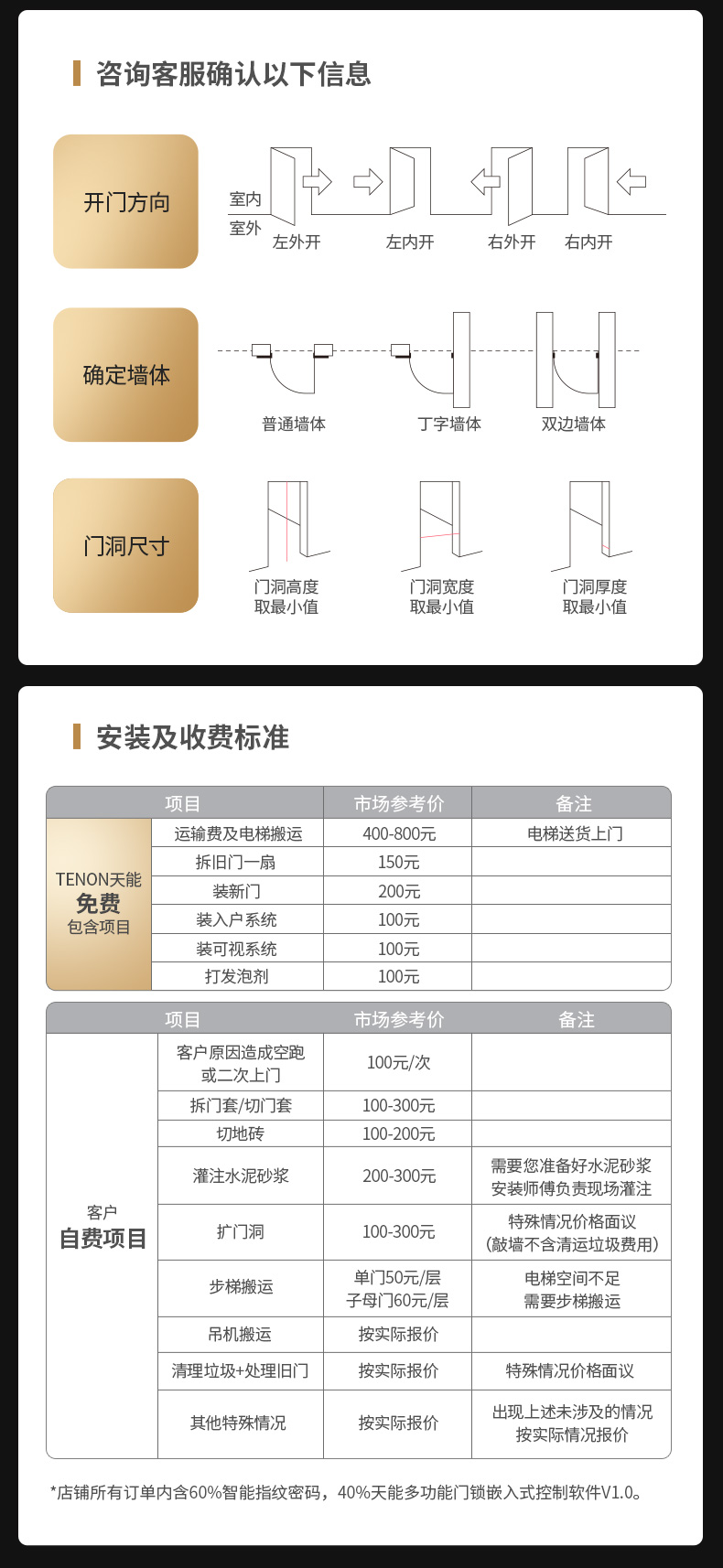 咨询客服确认以下信息

开门方向

室内
室外
左外开
左内开
右外开
右内开

确定墙体

普通墙体
丁字墙体
双边墙体

门洞尺寸

门洞高度
取最小值
门洞宽度
取最小值
门洞厚度
取最小值

安装及收费标准

| 项目 | | 市场参考价 | 备注 |
|---|---|---|---|
| TENON天能 免费 包含项目 | 运输费及电梯搬运 | 400-800元 | 电梯送货上门 |
| | 拆旧门一扇 | 150元 | |
| | 装新门 | 200元 | |
| | 装入户系统 | 100元 | |
| | 装可视系统 | 100元 | |
| | 打发泡剂 | 100元 | |

| 项目 | | 市场参考价 | 备注 |
|---|---|---|---|
| 客户 自费项目 | 客户原因造成空跑或二次上门 | 100元/次 | |
| | 拆门套/切门套 | 100-300元 | |
| | 切地砖 | 100-200元 | |
| | 灌注水泥砂浆 | 200-300元 | 需要您准备好水泥砂浆 安装师傅负责现场灌注 |
| | 扩门洞 | 100-300元 | 特殊情况价格面议 (敲墙不含清运垃圾费用) |
| | 步梯搬运 | 单门50元/层 子母门60元/层 | 电梯空间不足 需要步梯搬运 |
| | 吊机搬运 | 按实际报价 | |
| | 清理垃圾+处理旧门 | 按实际报价 | 特殊情况价格面议 |
| | 其他特殊情况 | 按实际报价 | 出现上述未涉及的情况 按实际情况报价 |

*店铺所有订单内含60%智能指纹密码，40%天能多功能门锁嵌入式控制软件V1.0。